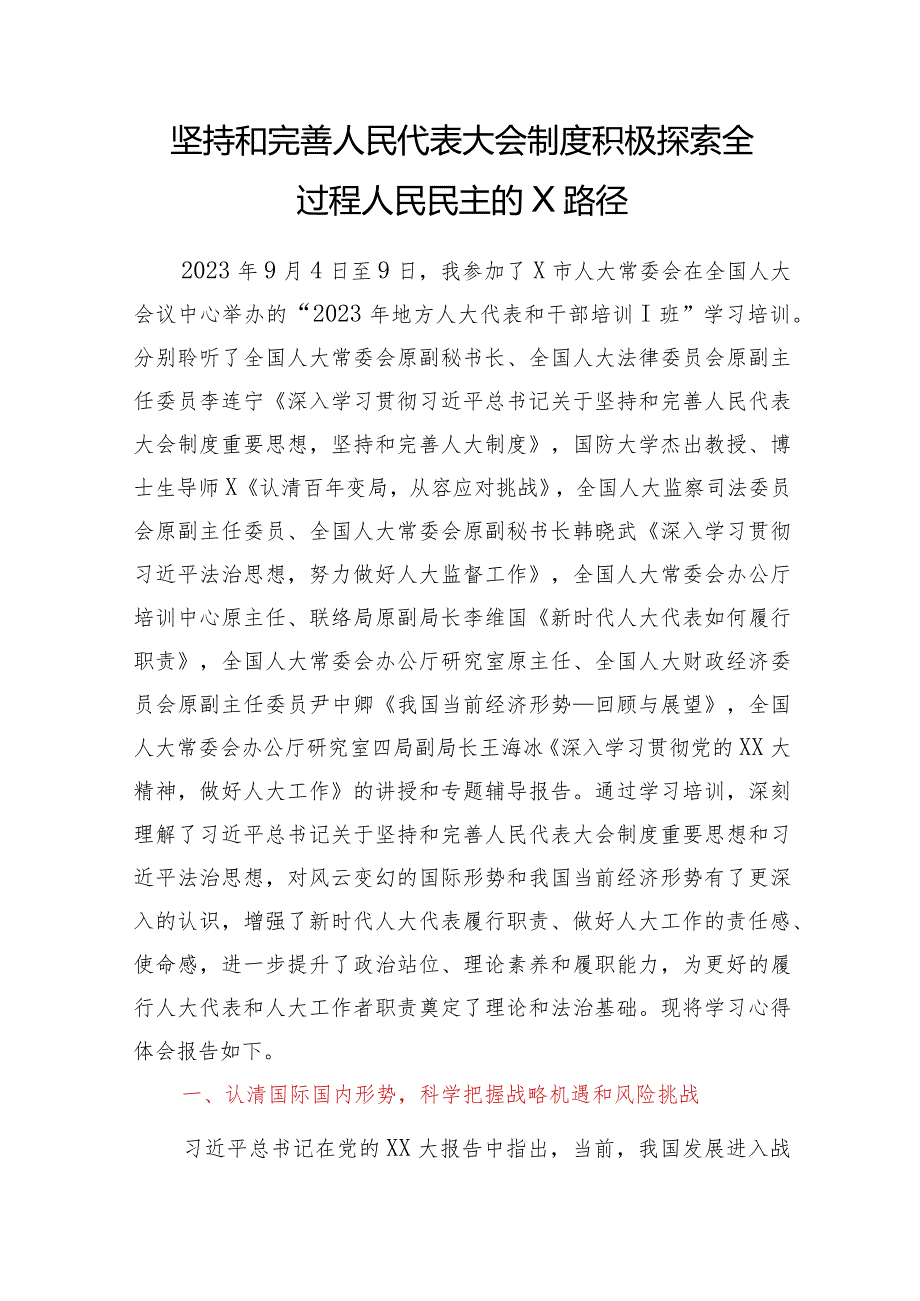 坚持和完善人民代表大会制度积极探索全过程人民民主的X路径

2023年9月4日至9日，我参加了X市人大常委会在全国人大会议中心举办的“2023年地方人大代表和干部培训Ⅰ班”学习培训。分别聆听了全国人大常委会原副秘书长、全国人大法律委员会原副主任委员李连宁《深入学习贯彻习近平总书记关于坚持和完善人民代表大会制度重要思想，坚持和完善人大制度》，国防大学杰出教授、博士生导师X《认清百年变局，从容应对挑战》，全国人大监察司法委员会原副主任委员、全国人大常委会原副秘书长韩晓武《深入学习贯彻习近平法治思想，努力做好人大监督工作》，全国人大常委会办公厅培训中心原主任、联络局原副局长李维国《新时代人大代表如何履行职责》，全国人大常委会办公厅研究室原主任、全国人大财政经济委员会原副主任委员尹中卿《我国当前经济形势—回顾与展望》，全国人大常委会办公厅研究室四局副局长王海冰《深入学习贯彻党的XX大精神，做好人大工作》的讲授和专题辅导报告。通过学习培训，深刻理解了习近平总书记关于坚持和完善人民代表大会制度重要思想和习近平法治思想，对风云变幻的国际形势和我国当前经济形势有了更深入的认识，增强了新时代人大代表履行职责、做好人大工作的责任感、使命感，进一步提升了政治站位、理论素养和履职能力，为更好的履行人大代表和人大工作者职责奠定了理论和法治基础。现将学习心得体会报告如下。

一、认清国际国内形势，科学把握战略机遇和风险挑战

习近平总书记在党的XX大报告中指出，当前，我国发展进入战